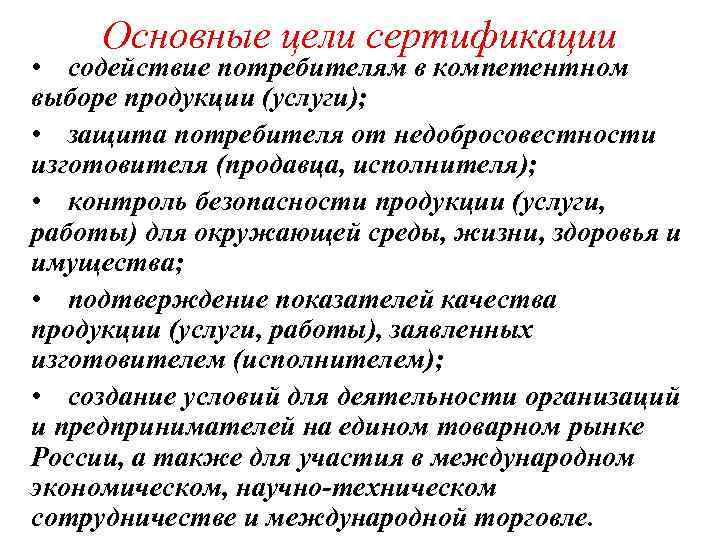 Основные цели сертификации

• содействие потребителям в компетентном выборе продукции (услуги);

• защита потребителя от недобросовестности изготовителя (продавца, исполнителя);

• контроль безопасности продукции (услуги, работы) для окружающей среды, жизни, здоровья и имущества;

• подтверждение показателей качества продукции (услуги, работы), заявленных изготовителем (исполнителем);

• создание условий для деятельности организаций и предпринимателей на едином товарном рынке России, а также для участия в международном экономическом, научно-техническом сотрудничестве и международной торговле.